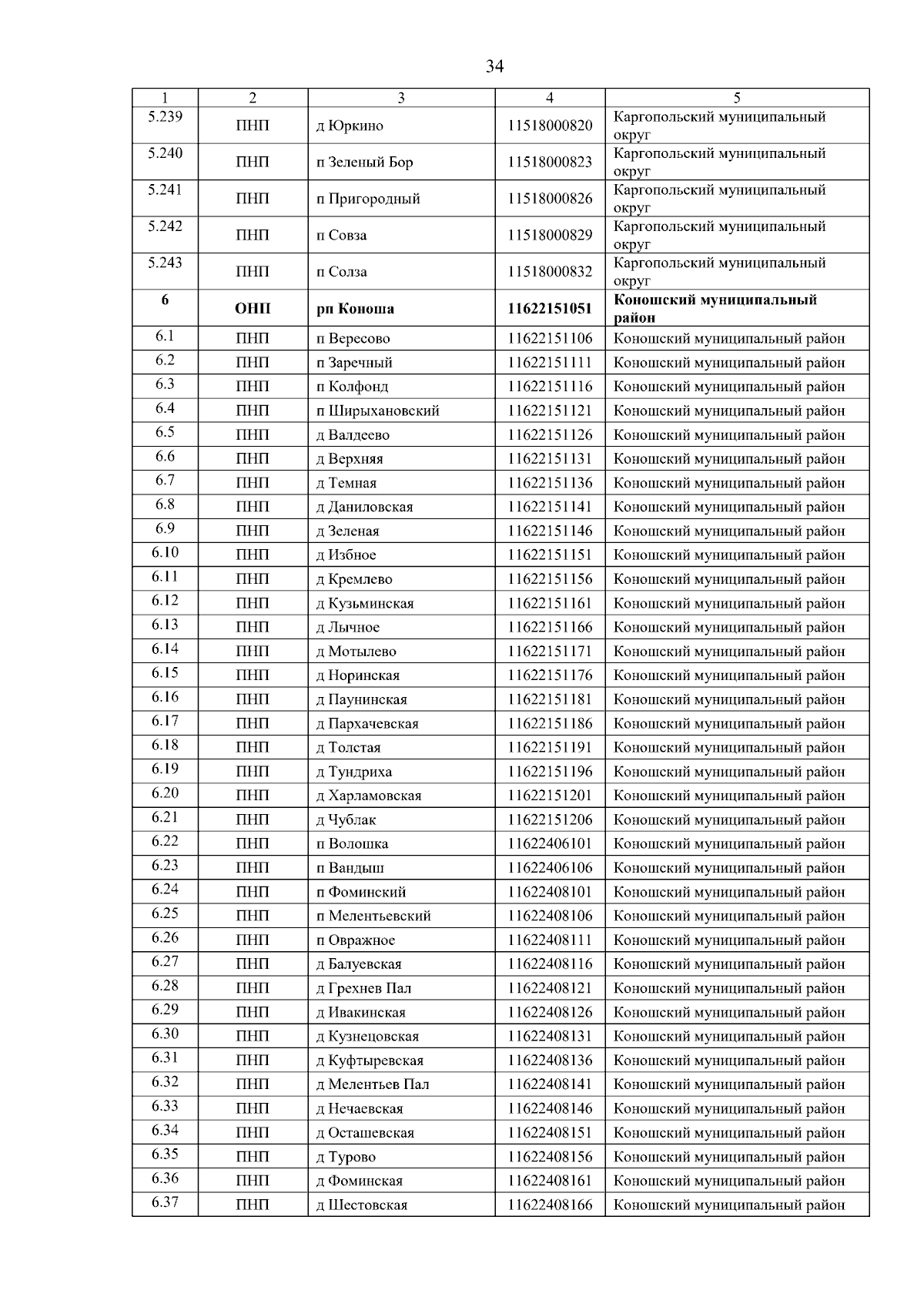 34

| 1 | 2 | 3 | 4 | 5 |
|---|---|---|---|---|
| 5.239 | ПНП | д Юркино | 11518000820 | Каргопольский муниципальный округ |
| 5.240 | ПНП | п Зеленый Бор | 11518000823 | Каргопольский муниципальный округ |
| 5.241 | ПНП | п Пригородный | 11518000826 | Каргопольский муниципальный округ |
| 5.242 | ПНП | п Совза | 11518000829 | Каргопольский муниципальный округ |
| 5.243 | ПНП | п Солза | 11518000832 | Каргопольский муниципальный округ |
| 6 | ОНП | рп Коноша | 11622151051 | Коношский муниципальный район |
| 6.1 | ПНП | п Вересово | 11622151106 | Коношский муниципальный район |
| 6.2 | ПНП | п Заречный | 11622151111 | Коношский муниципальный район |
| 6.3 | ПНП | п Колфонд | 11622151116 | Коношский муниципальный район |
| 6.4 | ПНП | п Ширыхановский | 11622151121 | Коношский муниципальный район |
| 6.5 | ПНП | д Валдеево | 11622151126 | Коношский муниципальный район |
| 6.6 | ПНП | д Верхняя | 11622151131 | Коношский муниципальный район |
| 6.7 | ПНП | д Темная | 11622151136 | Коношский муниципальный район |
| 6.8 | ПНП | д Даниловская | 11622151141 | Коношский муниципальный район |
| 6.9 | ПНП | д Зеленая | 11622151146 | Коношский муниципальный район |
| 6.10 | ПНП | д Избное | 11622151151 | Коношский муниципальный район |
| 6.11 | ПНП | д Кремлево | 11622151156 | Коношский муниципальный район |
| 6.12 | ПНП | д Кузьминская | 11622151161 | Коношский муниципальный район |
| 6.13 | ПНП | д Лычное | 11622151166 | Коношский муниципальный район |
| 6.14 | ПНП | д Мотылево | 11622151171 | Коношский муниципальный район |
| 6.15 | ПНП | д Норинская | 11622151176 | Коношский муниципальный район |
| 6.16 | ПНП | д Паунинская | 11622151181 | Коношский муниципальный район |
| 6.17 | ПНП | д Пархачевская | 11622151186 | Коношский муниципальный район |
| 6.18 | ПНП | д Толстая | 11622151191 | Коношский муниципальный район |
| 6.19 | ПНП | д Тундриха | 11622151196 | Коношский муниципальный район |
| 6.20 | ПНП | д Харламовская | 11622151201 | Коношский муниципальный район |
| 6.21 | ПНП | д Чублак | 11622151206 | Коношский муниципальный район |
| 6.22 | ПНП | п Волошка | 11622406101 | Коношский муниципальный район |
| 6.23 | ПНП | п Вандыш | 11622406106 | Коношский муниципальный район |
| 6.24 | ПНП | п Фоминский | 11622408101 | Коношский муниципальный район |
| 6.25 | ПНП | п Мелентьевский | 11622408106 | Коношский муниципальный район |
| 6.26 | ПНП | п Овражное | 11622408111 | Коношский муниципальный район |
| 6.27 | ПНП | д Балуевская | 11622408116 | Коношский муниципальный район |
| 6.28 | ПНП | д Грехнев Пал | 11622408121 | Коношский муниципальный район |
| 6.29 | ПНП | д Ивакинская | 11622408126 | Коношский муниципальный район |
| 6.30 | ПНП | д Кузнецовская | 11622408131 | Коношский муниципальный район |
| 6.31 | ПНП | д Куфтыревская | 11622408136 | Коношский муниципальный район |
| 6.32 | ПНП | д Мелентьев Пал | 11622408141 | Коношский муниципальный район |
| 6.33 | ПНП | д Нечаевская | 11622408146 | Коношский муниципальный район |
| 6.34 | ПНП | д Осташевская | 11622408151 | Коношский муниципальный район |
| 6.35 | ПНП | д Турово | 11622408156 | Коношский муниципальный район |
| 6.36 | ПНП | д Фоминская | 11622408161 | Коношский муниципальный район |
| 6.37 | ПНП | д Шестовская | 11622408166 | Коношский муниципальный район |